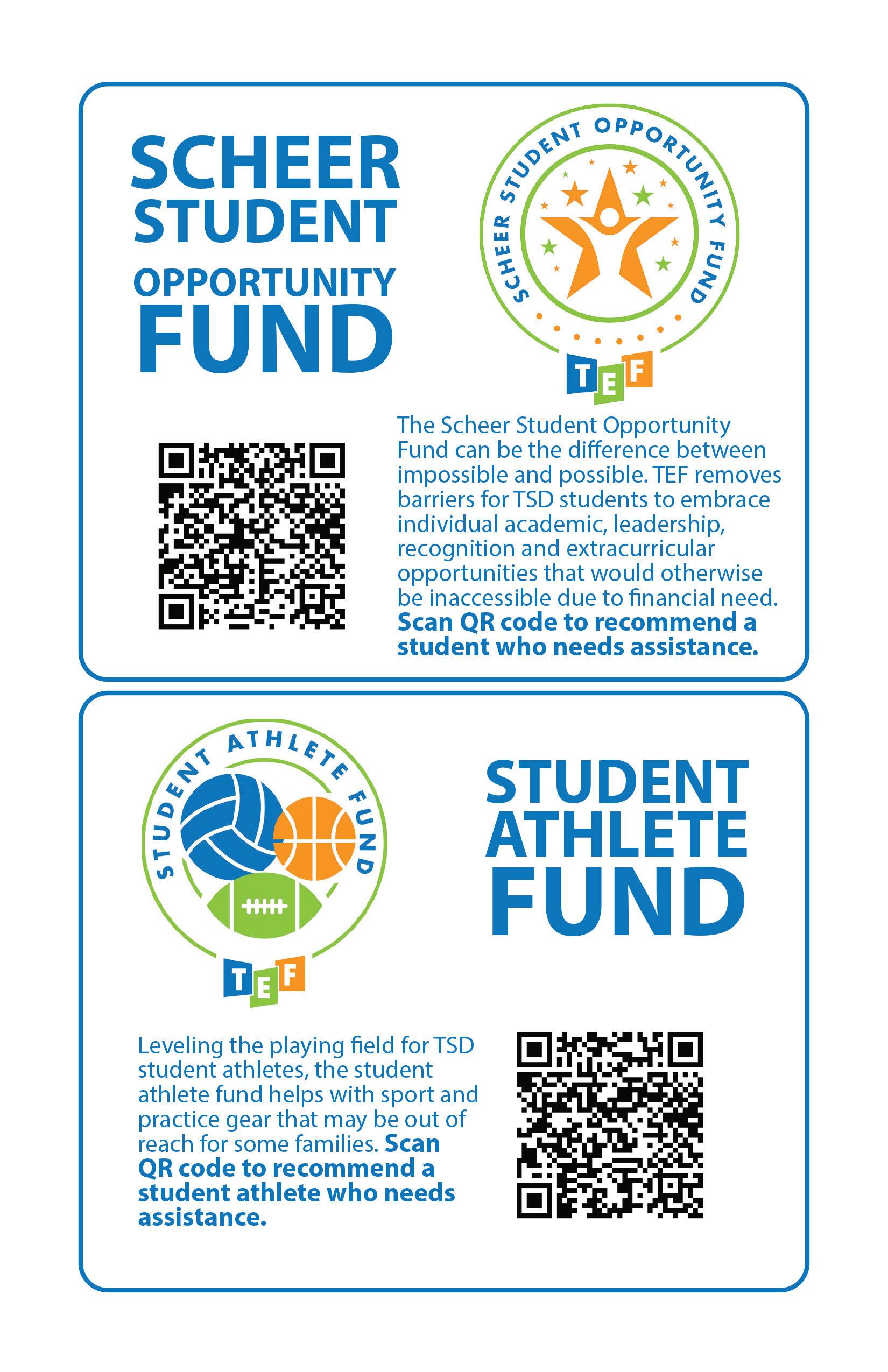 SCHEER
STUDENT
OPPORTUNITY
FUND

SCHEER STUDENT OPPORTUNITY FUND

TEF

The Scheer Student Opportunity Fund can be the difference between impossible and possible. TEF removes barriers for TSD students to embrace individual academic, leadership, recognition and extracurricular opportunities that would otherwise be inaccessible due to financial need. Scan QR code to recommend a student who needs assistance.

STUDENT ATHLETE FUND

TEF

STUDENT
ATHLETE
FUND

Leveling the playing field for TSD student athletes, the student athlete fund helps with sport and practice gear that may be out of reach for some families. Scan QR code to recommend a student athlete who needs assistance.